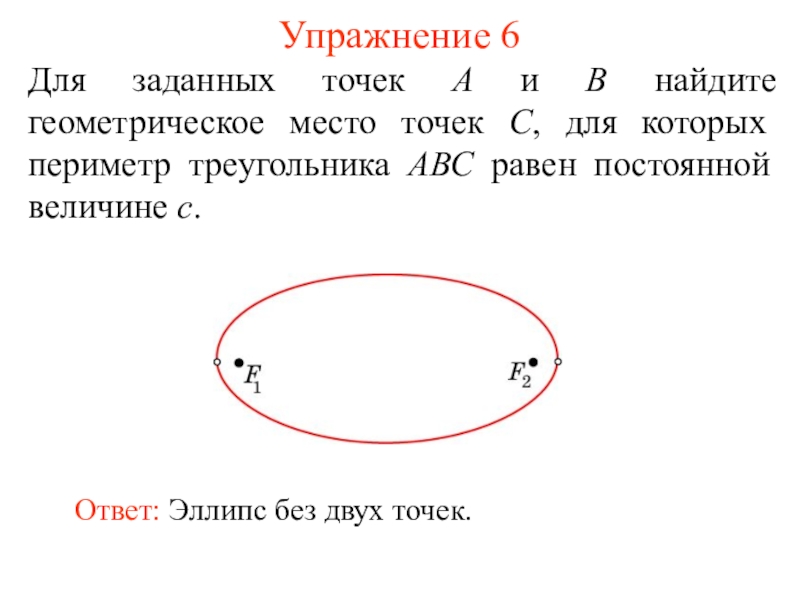 Упражнение 6

Для заданных точек $A$ и $B$ найдите геометрическое место точек $C$, для которых периметр треугольника $ABC$ равен постоянной величине $c$.

$F_1$

$F_2$

Ответ: Эллипс без двух точек.